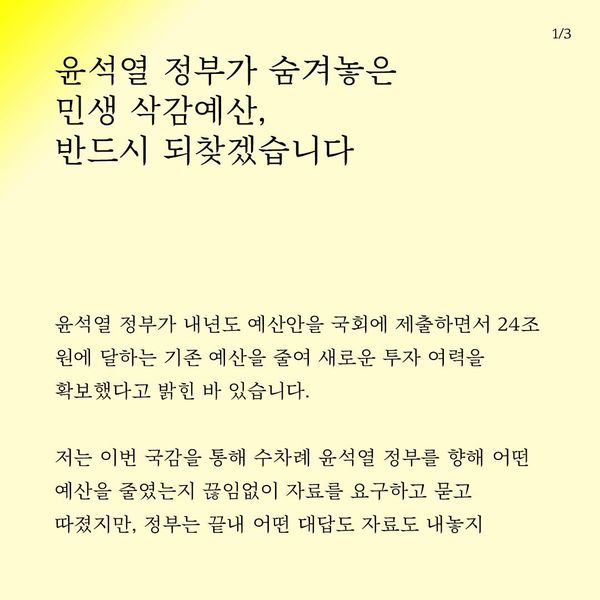 1/3

윤석열 정부가 숨겨놓은
민생 삭감예산,
반드시 되찾겠습니다

윤석열 정부가 내년도 예산안을 국회에 제출하면서 24조 원에 달하는 기존 예산을 줄여 새로운 투자 여력을 확보했다고 밝힌 바 있습니다.

저는 이번 국감을 통해 수차례 윤석열 정부를 향해 어떤 예산을 줄였는지 끊임없이 자료를 요구하고 묻고 따졌지만, 정부는 끝내 어떤 대답도 자료도 내놓지